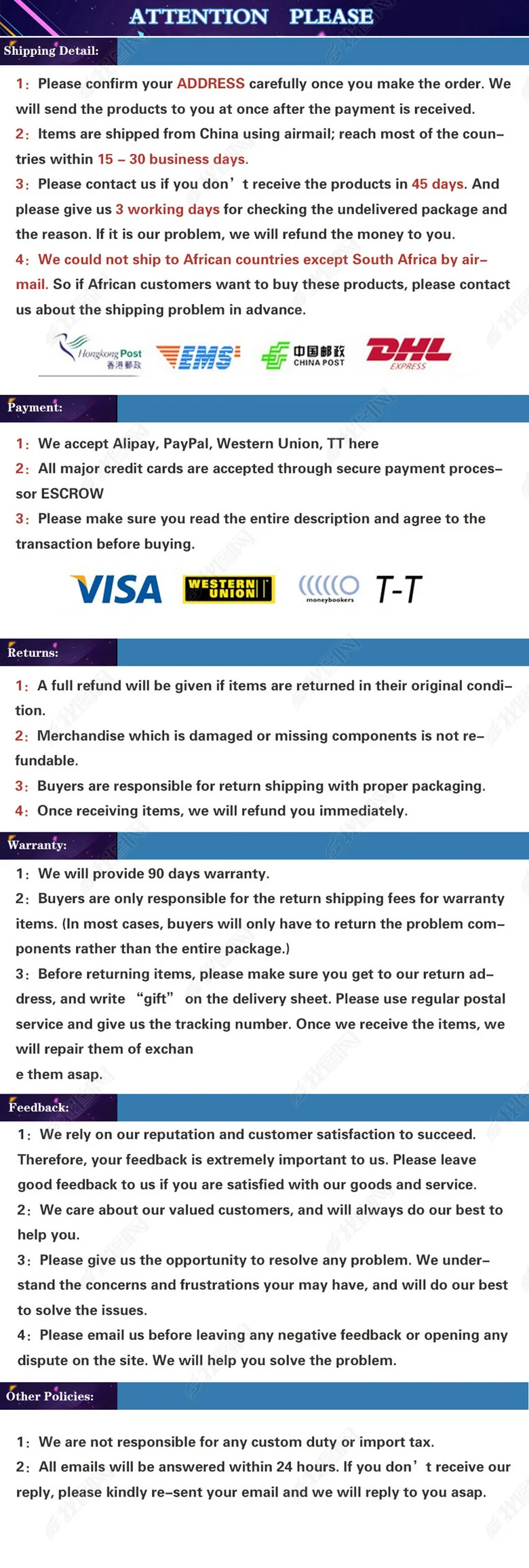 ATTENTION PLEASE

Shipping Detail:

1: Please confirm your ADDRESS carefully once you make the order. We will send the products to you at once after the payment is received.

2: Items are shipped from China using airmail; reach most of the countries within 15 – 30 business days.

3: Please contact us if you don't receive the products in 45 days. And please give us 3 working days for checking the undelivered package and the reason. If it is our problem, we will refund the money to you.

4: We could not ship to African countries except South Africa by airmail. So if African customers want to buy these products, please contact us about the shipping problem in advance.

Hongkong Post 香港郵政 EMS 中国邮政 CHINA POST DHL EXPRESS

Payment:

1: We accept Alipay, PayPal, Western Union, TT here

2: All major credit cards are accepted through secure payment processor ESCROW

3: Please make sure you read the entire description and agree to the transaction before buying.

VISA WESTERN UNION moneybookers T-T

Returns:

1: A full refund will be given if items are returned in their original condition.

2: Merchandise which is damaged or missing components is not refundable.

3: Buyers are responsible for return shipping with proper packaging.

4: Once receiving items, we will refund you immediately.

Warranty:

1: We will provide 90 days warranty.

2: Buyers are only responsible for the return shipping fees for warranty items. (In most cases, buyers will only have to return the problem components rather than the entire package.)

3: Before returning items, please make sure you get to our return address, and write "gift" on the delivery sheet. Please use regular postal service and give us the tracking number. Once we receive the items, we will repair them of exchan
e them asap.

Feedback:

1: We rely on our reputation and customer satisfaction to succeed. Therefore, your feedback is extremely important to us. Please leave good feedback to us if you are satisfied with our goods and service.

2: We care about our valued customers, and will always do our best to help you.

3: Please give us the opportunity to resolve any problem. We understand the concerns and frustrations your may have, and will do our best to solve the issues.

4: Please email us before leaving any negative feedback or opening any dispute on the site. We will help you solve the problem.

Other Policies:

1: We are not responsible for any custom duty or import tax.

2: All emails will be answered within 24 hours. If you don't receive our reply, please kindly re-sent your email and we will reply to you asap.